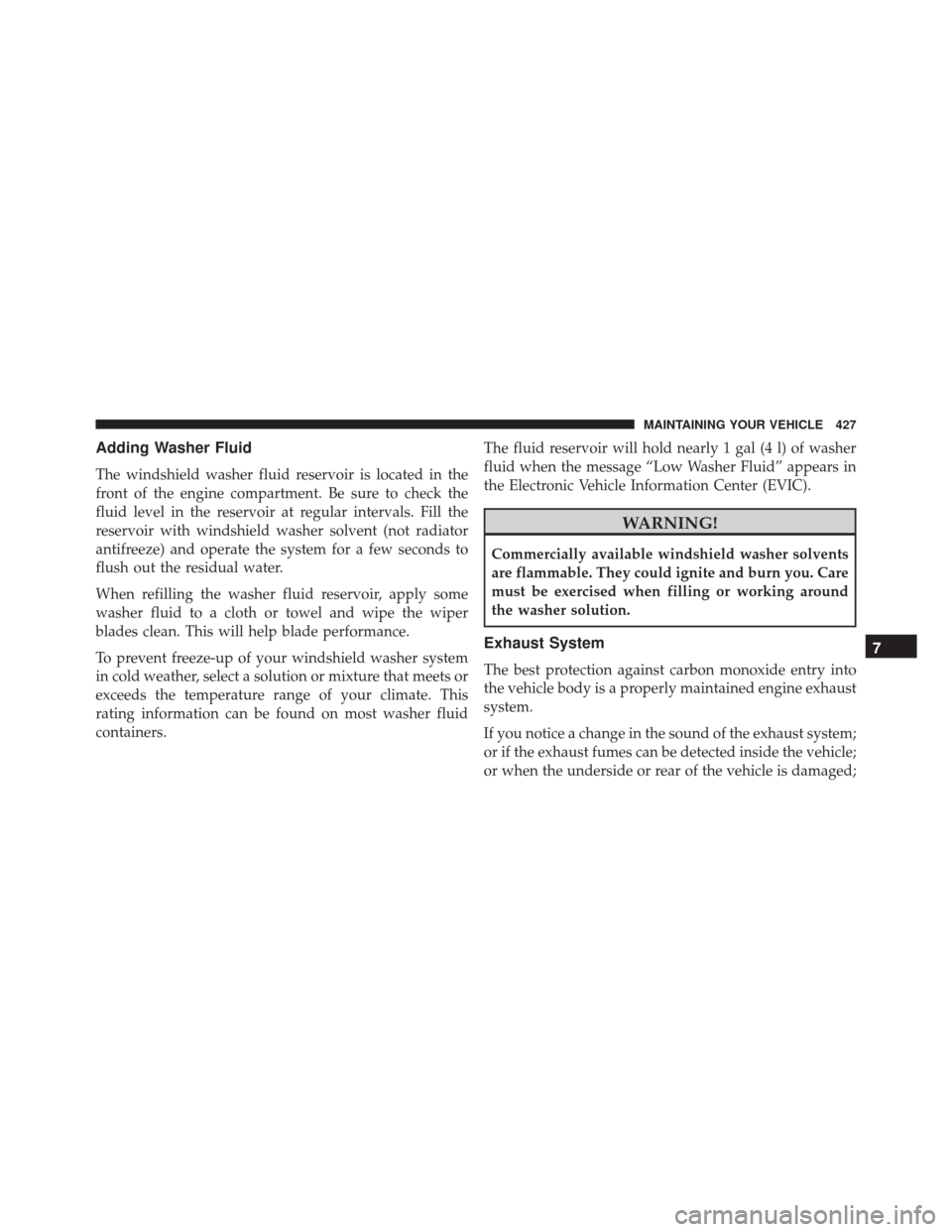 MAINTAINING YOUR VEHICLE 427

Adding Washer Fluid

The windshield washer fluid reservoir is located in the front of the engine compartment. Be sure to check the fluid level in the reservoir at regular intervals. Fill the reservoir with windshield washer solvent (not radiator antifreeze) and operate the system for a few seconds to flush out the residual water.

When refilling the washer fluid reservoir, apply some washer fluid to a cloth or towel and wipe the wiper blades clean. This will help blade performance.

To prevent freeze-up of your windshield washer system in cold weather, select a solution or mixture that meets or exceeds the temperature range of your climate. This rating information can be found on most washer fluid containers.

The fluid reservoir will hold nearly 1 gal (4 l) of washer fluid when the message “Low Washer Fluid” appears in the Electronic Vehicle Information Center (EVIC).

WARNING!

Commercially available windshield washer solvents are flammable. They could ignite and burn you. Care must be exercised when filling or working around the washer solution.

Exhaust System

The best protection against carbon monoxide entry into the vehicle body is a properly maintained engine exhaust system.

If you notice a change in the sound of the exhaust system; or if the exhaust fumes can be detected inside the vehicle; or when the underside or rear of the vehicle is damaged;

7

carmanualsonline.info